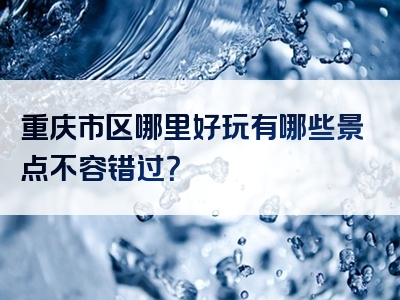 重庆市区哪里好玩有哪些景点不容错过?